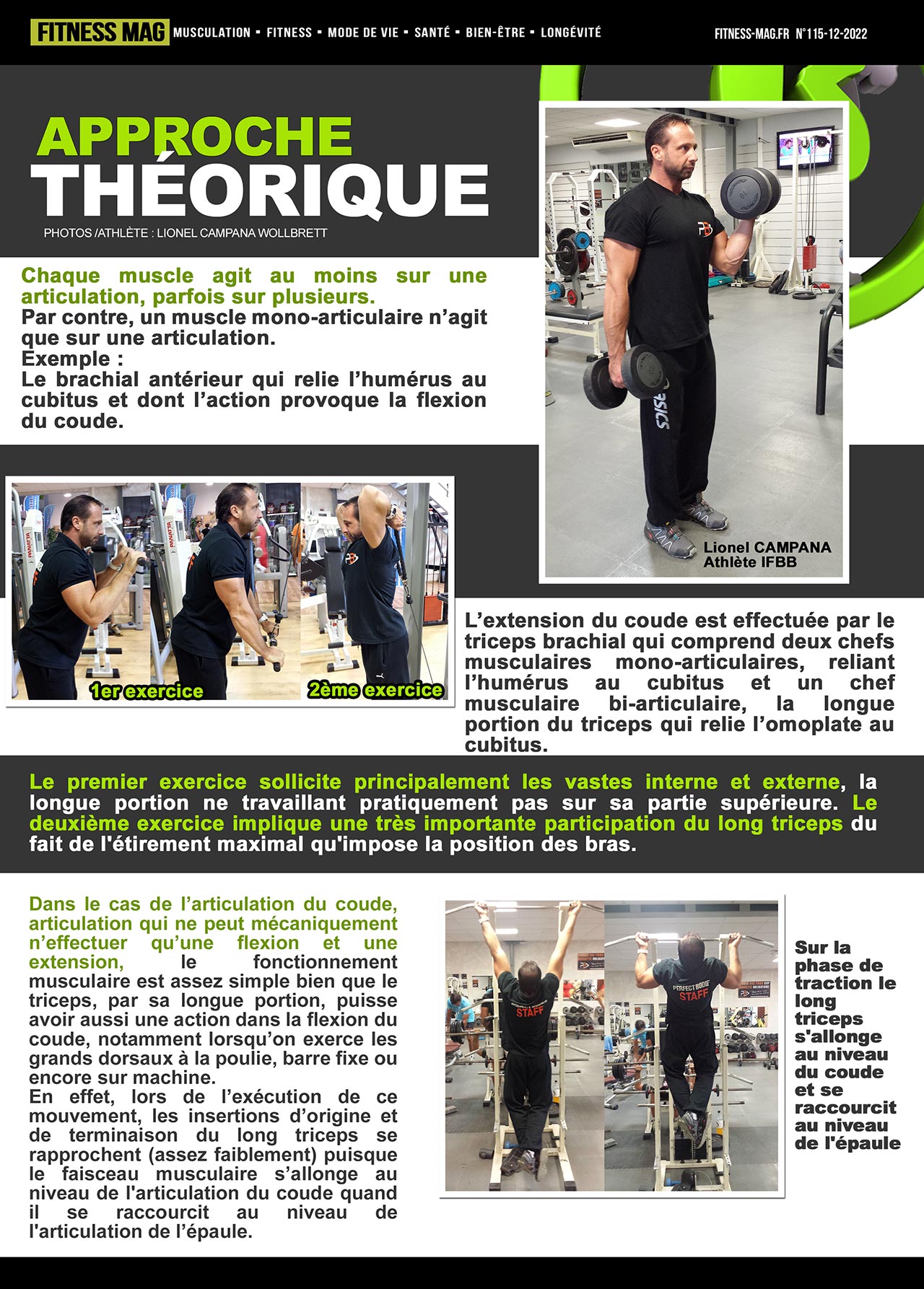 FITNESS MAG MUSCULATION ▪ FITNESS ▪ MODE DE VIE ▪ SANTÉ ▪ BIEN-ÊTRE ▪ LONGÉVITÉ

FITNESS-MAG.FR N°115-12-2022

APPROCHE THÉORIQUE

PHOTOS /ATHLÈTE : LIONEL CAMPANA WOLLBRETT

Chaque muscle agit au moins sur une articulation, parfois sur plusieurs.
Par contre, un muscle mono-articulaire n'agit que sur une articulation.
Exemple :
Le brachial antérieur qui relie l'humérus au cubitus et dont l'action provoque la flexion du coude.

Lionel CAMPANA
Athlète IFBB

1er exercice

2ème exercice

L'extension du coude est effectuée par le triceps brachial qui comprend deux chefs musculaires mono-articulaires, reliant l'humérus au cubitus et un chef musculaire bi-articulaire, la longue portion du triceps qui relie l'omoplate au cubitus.

Le premier exercice sollicite principalement les vastes interne et externe, la longue portion ne travaillant pratiquement pas sur sa partie supérieure. Le deuxième exercice implique une très importante participation du long triceps du fait de l'étirement maximal qu'impose la position des bras.

Dans le cas de l'articulation du coude, articulation qui ne peut mécaniquement n'effectuer qu'une flexion et une extension, le fonctionnement musculaire est assez simple bien que le triceps, par sa longue portion, puisse avoir aussi une action dans la flexion du coude, notamment lorsqu'on exerce les grands dorsaux à la poulie, barre fixe ou encore sur machine.
En effet, lors de l'exécution de ce mouvement, les insertions d'origine et de terminaison du long triceps se rapprochent (assez faiblement) puisque le faisceau musculaire s'allonge au niveau de l'articulation du coude quand il se raccourcit au niveau de l'articulation de l'épaule.

STAFF

PERFECT BODIE STAFF

Sur la phase de traction le long triceps s'allonge au niveau du coude et se raccourcit au niveau de l'épaule